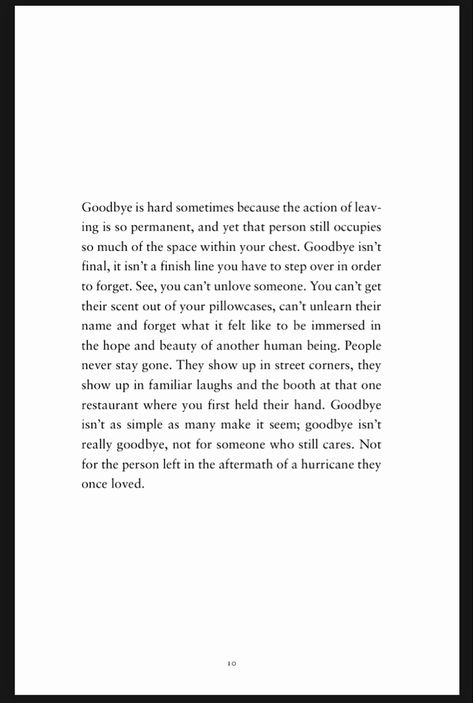 Goodbye is hard sometimes because the action of leaving is so permanent, and yet that person still occupies so much of the space within your chest. Goodbye isn't final, it isn't a finish line you have to step over in order to forget. See, you can't unlove someone. You can't get their scent out of your pillowcases, can't unlearn their name and forget what it felt like to be immersed in the hope and beauty of another human being. People never stay gone. They show up in street corners, they show up in familiar laughs and the booth at that one restaurant where you first held their hand. Goodbye isn't as simple as many make it seem; goodbye isn't really goodbye, not for someone who still cares. Not for the person left in the aftermath of a hurricane they once loved.

10